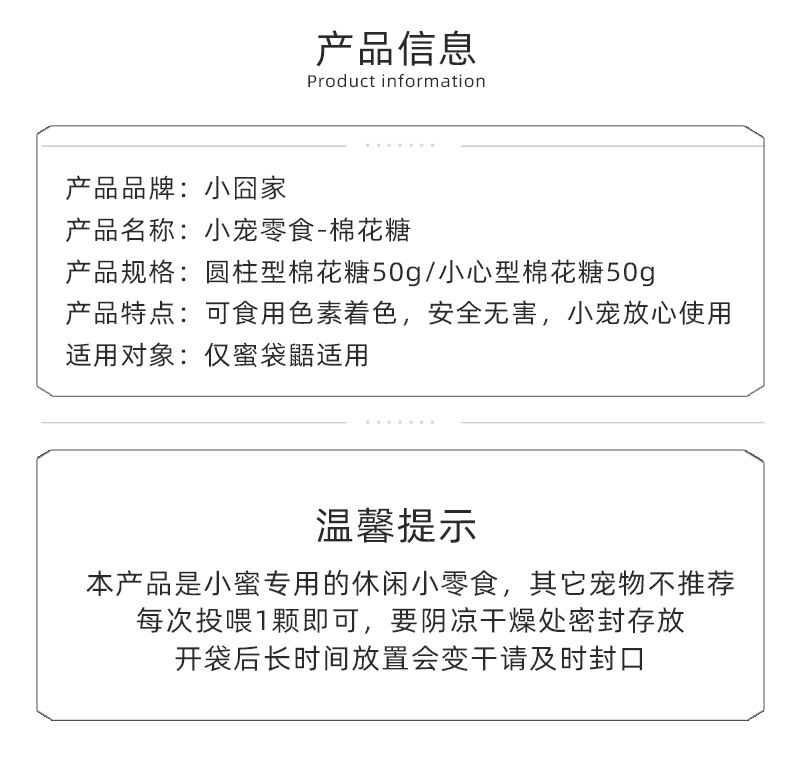 产品信息
Product information

产品品牌：小囧家
产品名称：小宠零食-棉花糖
产品规格：圆柱型棉花糖50g/小心型棉花糖50g
产品特点：可食用色素着色，安全无害，小宠放心使用
适用对象：仅蜜袋鼯适用

温馨提示
本产品是小蜜专用的休闲小零食，其它宠物不推荐
每次投喂1颗即可，要阴凉干燥处密封存放
开袋后长时间放置会变干请及时封口